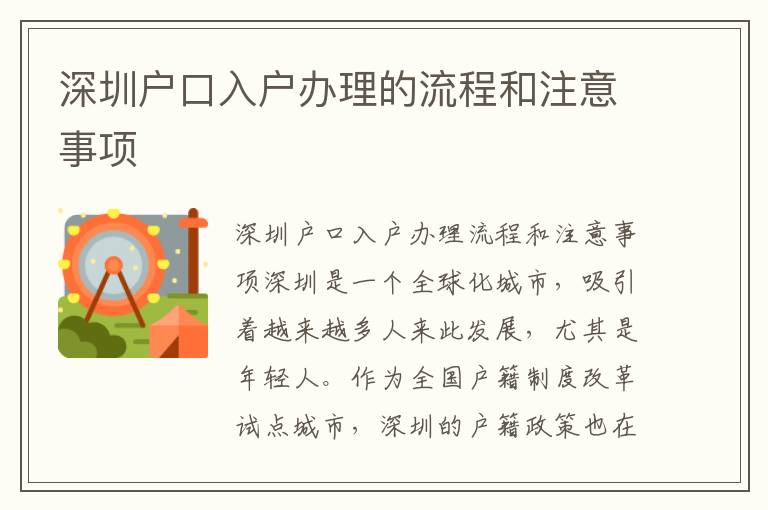 深圳户口入户办理的流程和注意事项

深圳户口入户办理流程和注意事项深圳是一个全球化城市，吸引着越来越多人来此发展，尤其是年轻人。作为全国户籍制度改革试点城市，深圳的户籍政策也在